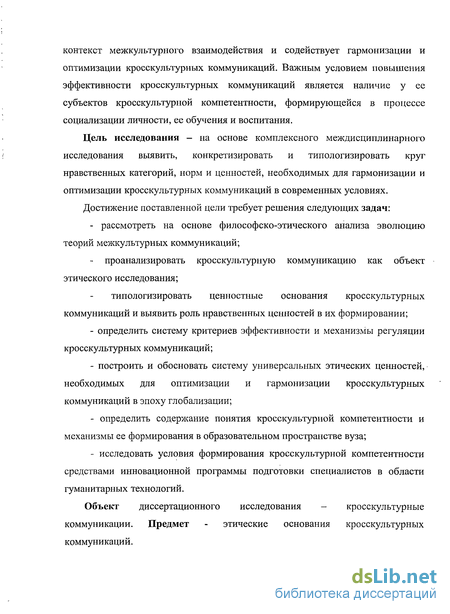 контекст межкультурного взаимодействия и содействует гармонизации и оптимизации кросскультурных коммуникаций. Важным условием повышения эффективности кросскультурных коммуникаций является наличие у ее субъектов кросскультурной компетентности, формирующейся в процессе социализации личности, ее обучения и воспитания.

Цель исследования – на основе комплексного междисциплинарного исследования выявить, конкретизировать и типологизировать круг нравственных категорий, норм и ценностей, необходимых для гармонизации и оптимизации кросскультурных коммуникаций в современных условиях.

Достижение поставленной цели требует решения следующих задач:

- рассмотреть на основе философско-этического анализа эволюцию теорий межкультурных коммуникаций;

- проанализировать кросскультурную коммуникацию как объект этического исследования;

- типологизировать ценностные основания кросскультурных коммуникаций и выявить роль нравственных ценностей в их формировании;

- определить систему критериев эффективности и механизмы регуляции кросскультурных коммуникаций;

- построить и обосновать систему универсальных этических ценностей, необходимых для оптимизации и гармонизации кросскультурных коммуникаций в эпоху глобализации;

- определить содержание понятия кросскультурной компетентности и механизмы ее формирования в образовательном пространстве вуза;

- исследовать условия формирования кросскультурной компетентности средствами инновационной программы подготовки специалистов в области гуманитарных технологий.

Объект диссертационного исследования – кросскультурные коммуникации. Предмет - этические основания кросскультурных коммуникаций.

dsLib.net
библиотека диссертаций